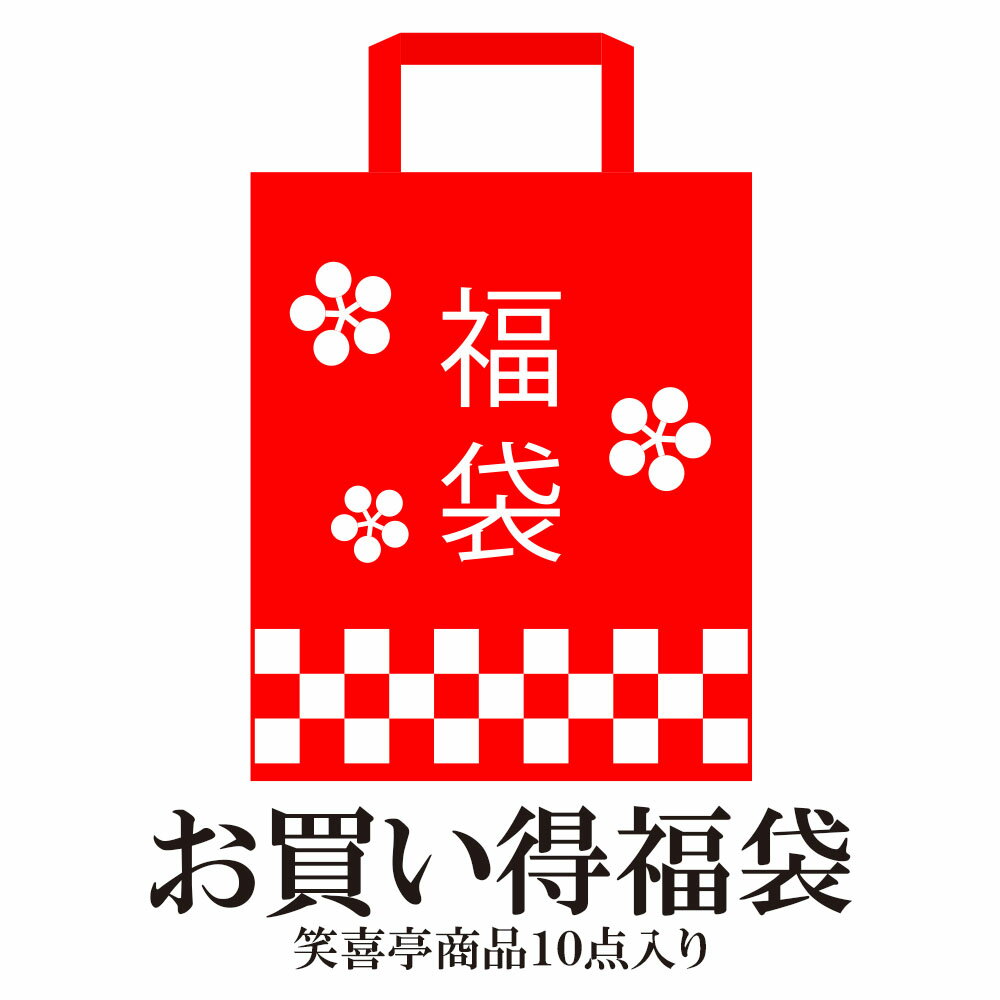 福袋

お買い得福袋
笑喜亭商品10点入り